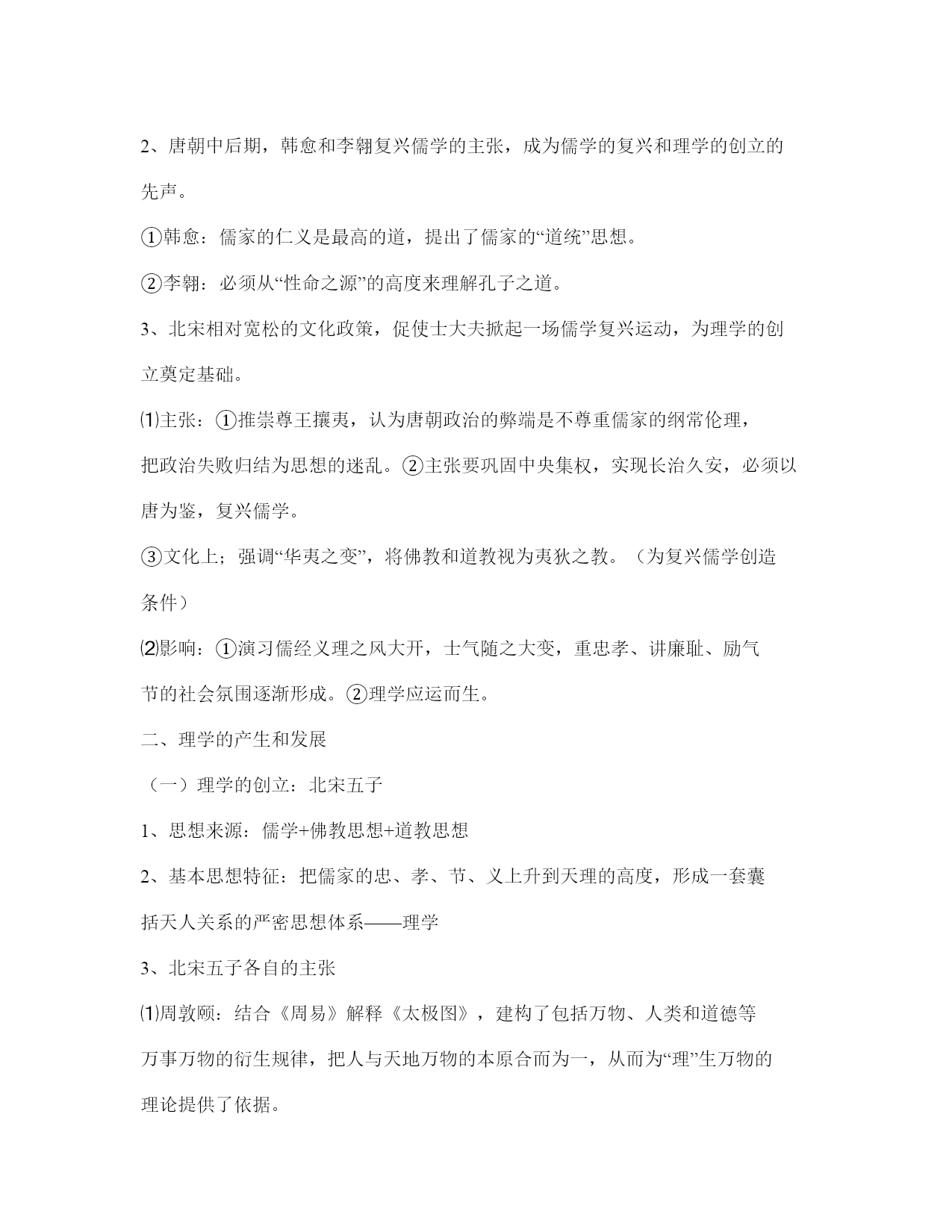 2、唐朝中后期，韩愈和李翱复兴儒学的主张，成为儒学的复兴和理学的创立的先声。

①韩愈：儒家的仁义是最高的道，提出了儒家的“道统”思想。

②李翱：必须从“性命之源”的高度来理解孔子之道。

3、北宋相对宽松的文化政策，促使士大夫掀起一场儒学复兴运动，为理学的创立奠定基础。

⑴主张：①推崇尊王攘夷，认为唐朝政治的弊端是不尊重儒家的纲常伦理，把政治失败归结为思想的迷乱。②主张要巩固中央集权，实现长治久安，必须以唐为鉴，复兴儒学。

③文化上；强调“华夷之变”，将佛教和道教视为夷狄之教。（为复兴儒学创造条件）

⑵影响：①演习儒经义理之风大开，士气随之大变，重忠孝、讲廉耻、励气节的社会氛围逐渐形成。②理学应运而生。

二、理学的产生和发展

（一）理学的创立：北宋五子

1、思想来源：儒学+佛教思想+道教思想

2、基本思想特征：把儒家的忠、孝、节、义上升到天理的高度，形成一套囊括天人关系的严密思想体系——理学

3、北宋五子各自的主张

⑴周敦颐：结合《周易》解释《太极图》，建构了包括万物、人类和道德等万事万物的衍生规律，把人与天地万物的本原合而为一，从而为“理”生万物的理论提供了依据。